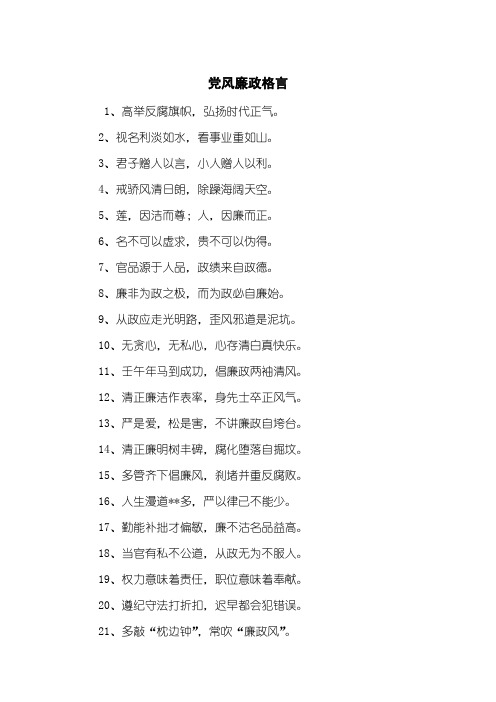 党风廉政格言

1、高举反腐旗帜，弘扬时代正气。

2、视名利淡如水，看事业重如山。

3、君子赠人以言，小人赠人以利。

4、戒骄风清日朗，除躁海阔天空。

5、莲，因洁而尊；人，因廉而正。

6、名不可以虚求，贵不可以伪得。

7、官品源于人品，政绩来自政德。

8、廉非为政之极，而为政必自廉始。

9、从政应走光明路，歪风邪道是泥坑。

10、无贪心，无私心，心存清白真快乐。

11、壬午年马到成功，倡廉政两袖清风。

12、清正廉洁作表率，身先士卒正风气。

13、严是爱，松是害，不讲廉政自垮台。

14、清正廉明树丰碑，腐化堕落自掘坟。

15、多管齐下倡廉风，刹堵并重反腐败。

16、人生漫道**多，严以律己不能少。

17、勤能补拙才偏敏，廉不沽名品益高。

18、当官有私不公道，从政无为不服人。

19、权力意味着责任，职位意味着奉献。

20、遵纪守法打折扣，迟早都会犯错误。

21、多敲“枕边钟”，常吹“廉政风”。